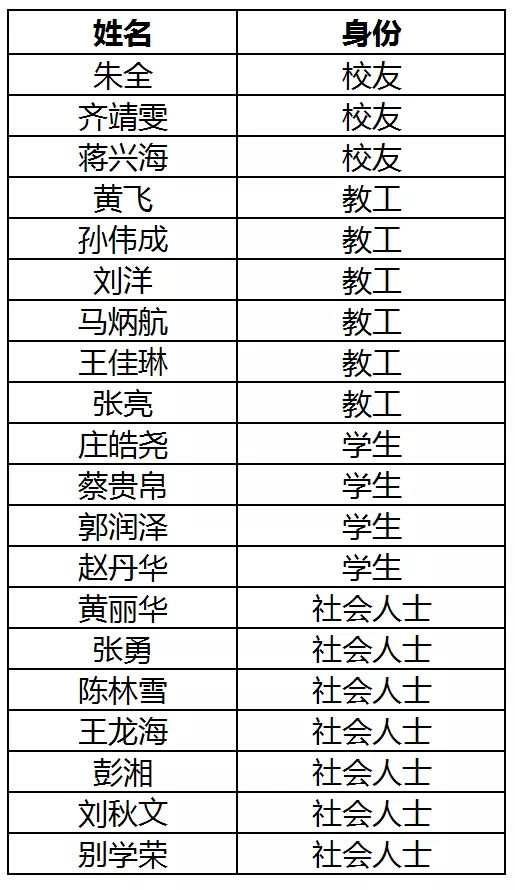 | 姓名 | 身份 |
|---|---|
| 朱全 | 校友 |
| 齐靖雯 | 校友 |
| 蒋兴海 | 校友 |
| 黄飞 | 教工 |
| 孙伟成 | 教工 |
| 刘洋 | 教工 |
| 马炳航 | 教工 |
| 王佳琳 | 教工 |
| 张亮 | 教工 |
| 庄皓尧 | 学生 |
| 蔡贵帛 | 学生 |
| 郭润泽 | 学生 |
| 赵丹华 | 学生 |
| 黄丽华 | 社会人士 |
| 张勇 | 社会人士 |
| 陈林雪 | 社会人士 |
| 王龙海 | 社会人士 |
| 彭湘 | 社会人士 |
| 刘秋文 | 社会人士 |
| 别学荣 | 社会人士 |